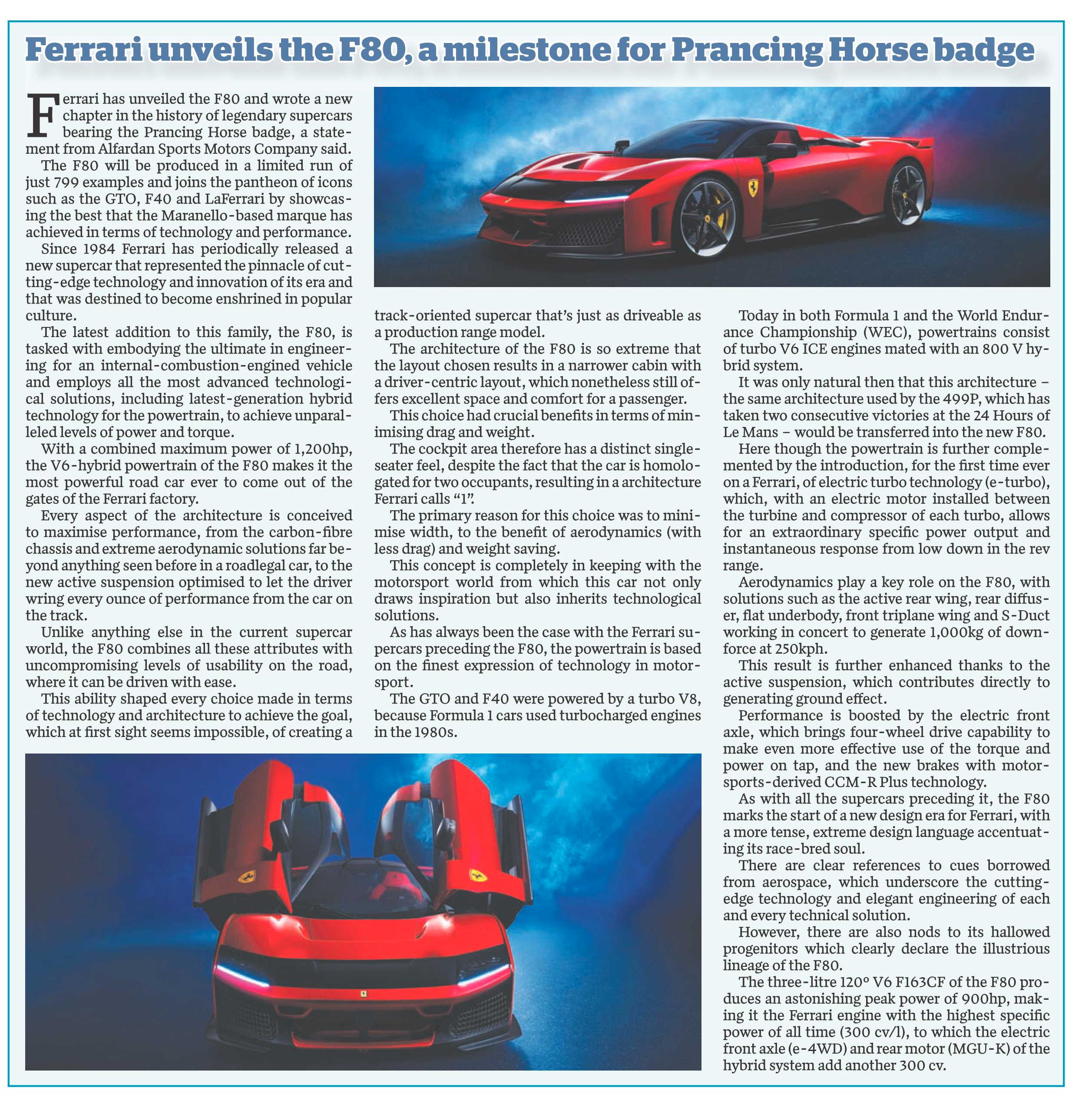 Ferrari unveils the F80, a milestone for Prancing Horse badge

Ferrari has unveiled the F80 and wrote a new chapter in the history of legendary supercars bearing the Prancing Horse badge, a statement from Alfardan Sports Motors Company said.

The F80 will be produced in a limited run of just 799 examples and joins the pantheon of icons such as the GTO, F40 and LaFerrari by showcasing the best that the Maranello-based marque has achieved in terms of technology and performance.

Since 1984 Ferrari has periodically released a new supercar that represented the pinnacle of cutting-edge technology and innovation of its era and that was destined to become enshrined in popular culture.

The latest addition to this family, the F80, is tasked with embodying the ultimate in engineering for an internal-combustion-engined vehicle and employs all the most advanced technological solutions, including latest-generation hybrid technology for the powertrain, to achieve unparalleled levels of power and torque.

With a combined maximum power of 1,200hp, the V6-hybrid powertrain of the F80 makes it the most powerful road car ever to come out of the gates of the Ferrari factory.

Every aspect of the architecture is conceived to maximise performance, from the carbon-fibre chassis and extreme aerodynamic solutions far beyond anything seen before in a roadlegal car, to the new active suspension optimised to let the driver wring every ounce of performance from the car on the track.

Unlike anything else in the current supercar world, the F80 combines all these attributes with uncompromising levels of usability on the road, where it can be driven with ease.

This ability shaped every choice made in terms of technology and architecture to achieve the goal, which at first sight seems impossible, of creating a track-oriented supercar that's just as driveable as a production range model.

The architecture of the F80 is so extreme that the layout chosen results in a narrower cabin with a driver-centric layout, which nonetheless still offers excellent space and comfort for a passenger.

This choice had crucial benefits in terms of minimising drag and weight.

The cockpit area therefore has a distinct single-seater feel, despite the fact that the car is homologated for two occupants, resulting in a architecture Ferrari calls "1".

The primary reason for this choice was to minimise width, to the benefit of aerodynamics (with less drag) and weight saving.

This concept is completely in keeping with the motorsport world from which this car not only draws inspiration but also inherits technological solutions.

As has always been the case with the Ferrari supercars preceding the F80, the powertrain is based on the finest expression of technology in motorsport.

The GTO and F40 were powered by a turbo V8, because Formula 1 cars used turbocharged engines in the 1980s.

Today in both Formula 1 and the World Endurance Championship (WEC), powertrains consist of turbo V6 ICE engines mated with an 800 V hybrid system.

It was only natural then that this architecture – the same architecture used by the 499P, which has taken two consecutive victories at the 24 Hours of Le Mans – would be transferred into the new F80.

Here though the powertrain is further complemented by the introduction, for the first time ever on a Ferrari, of electric turbo technology (e-turbo), which, with an electric motor installed between the turbine and compressor of each turbo, allows for an extraordinary specific power output and instantaneous response from low down in the rev range.

Aerodynamics play a key role on the F80, with solutions such as the active rear wing, rear diffuser, flat underbody, front triplane wing and S-Duct working in concert to generate 1,000kg of downforce at 250kph.

This result is further enhanced thanks to the active suspension, which contributes directly to generating ground effect.

Performance is boosted by the electric front axle, which brings four-wheel drive capability to make even more effective use of the torque and power on tap, and the new brakes with motorsports-derived CCM-R Plus technology.

As with all the supercars preceding it, the F80 marks the start of a new design era for Ferrari, with a more tense, extreme design language accentuating its race-bred soul.

There are clear references to cues borrowed from aerospace, which underscore the cutting-edge technology and elegant engineering of each and every technical solution.

However, there are also nods to its hallowed progenitors which clearly declare the illustrious lineage of the F80.

The three-litre 120° V6 F163CF of the F80 produces an astonishing peak power of 900hp, making it the Ferrari engine with the highest specific power of all time (300 cv/l), to which the electric front axle (e-4WD) and rear motor (MGU-K) of the hybrid system add another 300 cv.